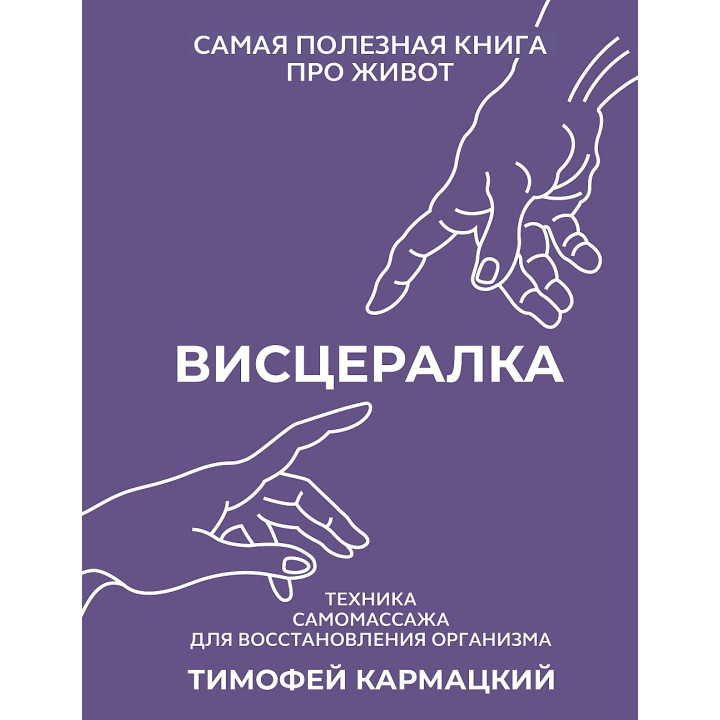 САМАЯ ПОЛЕЗНАЯ КНИГА ПРО ЖИВОТ

ВИСЦЕРАЛКА

ТЕХНИКА САМОМАССАЖА ДЛЯ ВОССТАНОВЛЕНИЯ ОРГАНИЗМА

ТИМОФЕЙ КАРМАЦКИЙ